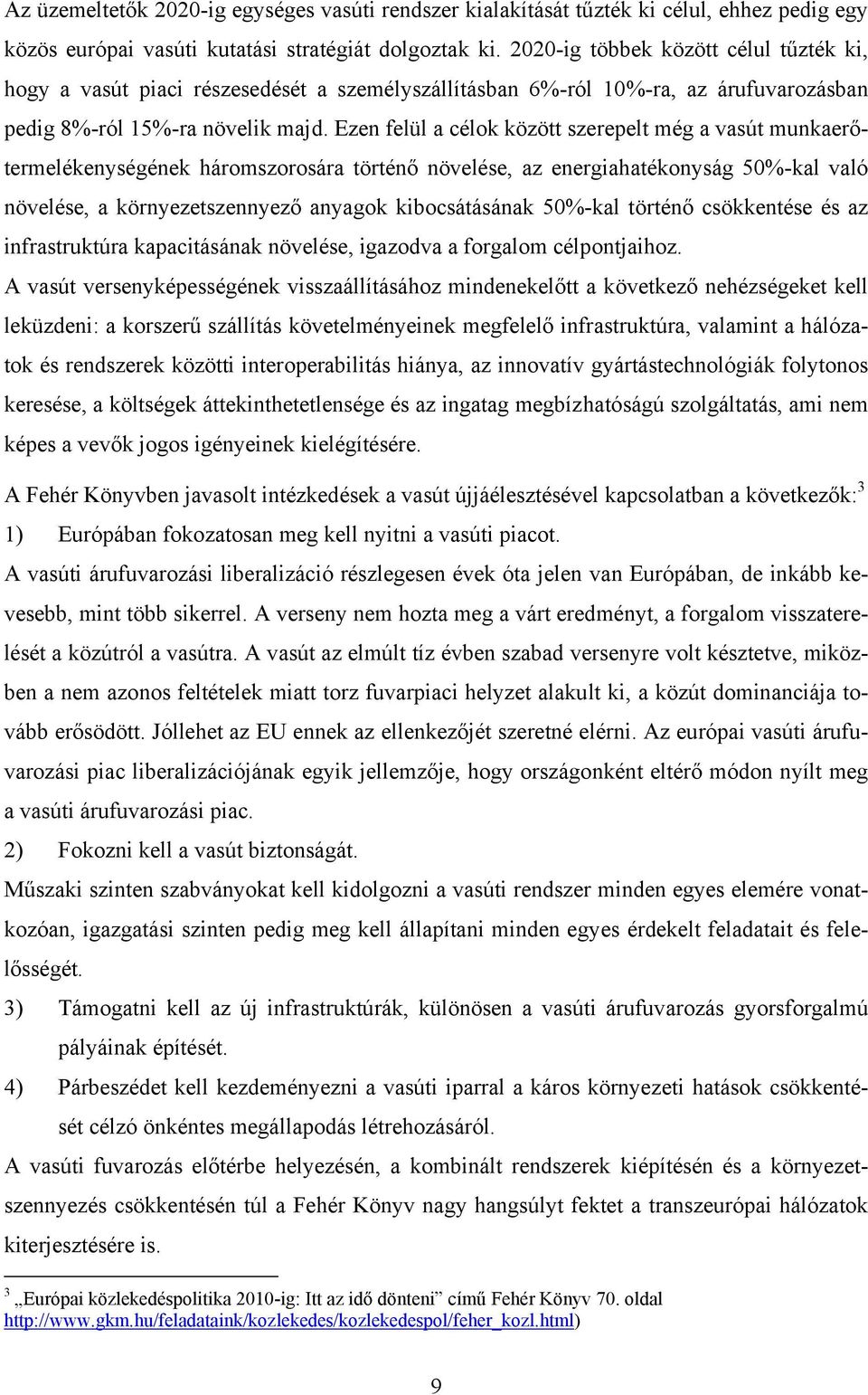 Az üzemeltetők 2020-ig egységes vasúti rendszer kialakítását tűzték ki célul, ehhez pedig egy közös európai vasúti kutatási stratégiát dolgoztak ki. 2020-ig többek között célul tűzték ki, hogy a vasút piaci részesedését a személyszállításban 6%-ról 10%-ra, az árufuvarozásban pedig 8%-ról 15%-ra növelik majd. Ezen felül a célok között szerepelt még a vasút munkaerőtermelékenységének háromszorosára történő növelése, az energiahatékonyság 50%-kal való növelése, a környezetszennyező anyagok kibocsátásának 50%-kal történő csökkentése és az infrastruktúra kapacitásának növelése, igazodva a forgalom célpontjaihoz.

A vasút versenyképességének visszaállításához mindenekelőtt a következő nehézségeket kell leküzdeni: a korszerű szállítás követelményeinek megfelelő infrastruktúra, valamint a hálózatok és rendszerek közötti interoperabilitás hiánya, az innovatív gyártástechnológiák folytonos keresése, a költségek áttekinthetetlensége és az ingatag megbízhatóságú szolgáltatás, ami nem képes a vevők jogos igényeinek kielégítésére.

A Fehér Könyvben javasolt intézkedések a vasút újjáélesztésével kapcsolatban a következők:$^3$

1) Európában fokozatosan meg kell nyitni a vasúti piacot.

A vasúti árufuvarozási liberalizáció részlegesen évek óta jelen van Európában, de inkább kevesebb, mint több sikerrel. A verseny nem hozta meg a várt eredményt, a forgalom visszaterelését a közútról a vasútra. A vasút az elmúlt tíz évben szabad versenyre volt késztetve, miközben a nem azonos feltételek miatt torz fuvarpiaci helyzet alakult ki, a közút dominanciája tovább erősödött. Jóllehet az EU ennek az ellenkezőjét szeretné elérni. Az európai vasúti árufuvarozási piac liberalizációjának egyik jellemzője, hogy országonként eltérő módon nyílt meg a vasúti árufuvarozási piac.

2) Fokozni kell a vasút biztonságát.

Műszaki szinten szabványokat kell kidolgozni a vasúti rendszer minden egyes elemére vonatkozóan, igazgatási szinten pedig meg kell állapítani minden egyes érdekelt feladatait és felelősségét.

3) Támogatni kell az új infrastruktúrák, különösen a vasúti árufuvarozás gyorsforgalmú pályáinak építését.

4) Párbeszédet kell kezdeményezni a vasúti iparral a káros környezeti hatások csökkentését célzó önkéntes megállapodás létrehozásáról.

A vasúti fuvarozás előtérbe helyezésén, a kombinált rendszerek kiépítésén és a környezetszennyezés csökkentésén túl a Fehér Könyv nagy hangsúlyt fektet a transzeurópai hálózatok kiterjesztésére is.

$^3$ „Európai közlekedéspolitika 2010-ig: Itt az idő dönteni” című Fehér Könyv 70. oldal http://www.gkm.hu/feladataink/kozlekedes/kozlekedespol/feher_kozl.html)

9